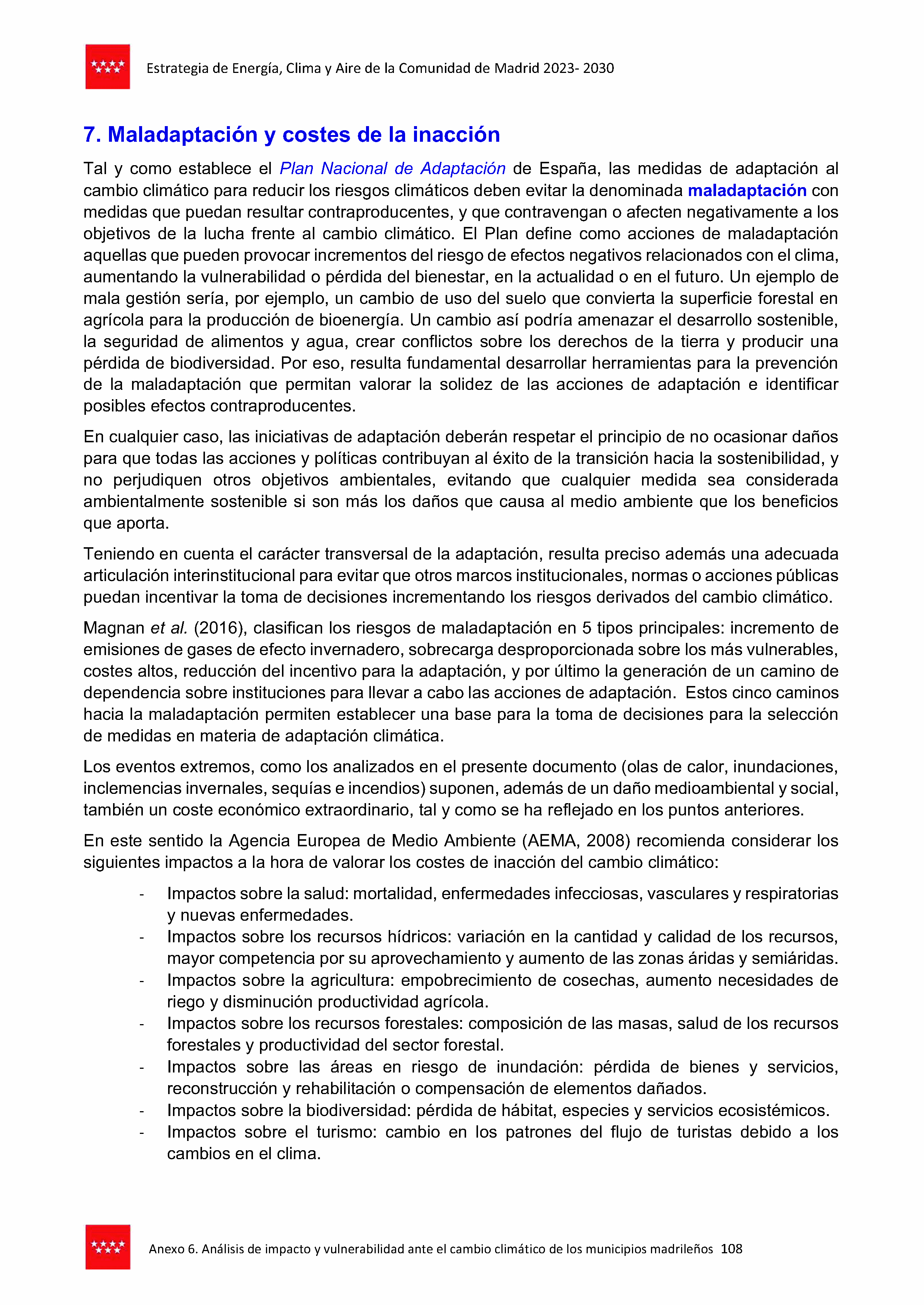 Estrategia de Energía, Clima y Aire de la Comunidad de Madrid 2023- 2030

7. Maladaptación y costes de la inacción

Tal y como establece el Plan Nacional de Adaptación de España, las medidas de adaptación al cambio climático para reducir los riesgos climáticos deben evitar la denominada maladaptación con medidas que puedan resultar contraproducentes, y que contravengan o afecten negativamente a los objetivos de la lucha frente al cambio climático. El Plan define como acciones de maladaptación aquellas que pueden provocar incrementos del riesgo de efectos negativos relacionados con el clima, aumentando la vulnerabilidad o pérdida del bienestar, en la actualidad o en el futuro. Un ejemplo de mala gestión sería, por ejemplo, un cambio de uso del suelo que convierta la superficie forestal en agrícola para la producción de bioenergía. Un cambio así podría amenazar el desarrollo sostenible, la seguridad de alimentos y agua, crear conflictos sobre los derechos de la tierra y producir una pérdida de biodiversidad. Por eso, resulta fundamental desarrollar herramientas para la prevención de la maladaptación que permitan valorar la solidez de las acciones de adaptación e identificar posibles efectos contraproducentes.

En cualquier caso, las iniciativas de adaptación deberán respetar el principio de no ocasionar daños para que todas las acciones y políticas contribuyan al éxito de la transición hacia la sostenibilidad, y no perjudiquen otros objetivos ambientales, evitando que cualquier medida sea considerada ambientalmente sostenible si son más los daños que causa al medio ambiente que los beneficios que aporta.

Teniendo en cuenta el carácter transversal de la adaptación, resulta preciso además una adecuada articulación interinstitucional para evitar que otros marcos institucionales, normas o acciones públicas puedan incentivar la toma de decisiones incrementando los riesgos derivados del cambio climático.

Magnan et al. (2016), clasifican los riesgos de maladaptación en 5 tipos principales: incremento de emisiones de gases de efecto invernadero, sobrecarga desproporcionada sobre los más vulnerables, costes altos, reducción del incentivo para la adaptación, y por último la generación de un camino de dependencia sobre instituciones para llevar a cabo las acciones de adaptación. Estos cinco caminos hacia la maladaptación permiten establecer una base para la toma de decisiones para la selección de medidas en materia de adaptación climática.

Los eventos extremos, como los analizados en el presente documento (olas de calor, inundaciones, inclemencias invernales, sequías e incendios) suponen, además de un daño medioambiental y social, también un coste económico extraordinario, tal y como se ha reflejado en los puntos anteriores.

En este sentido la Agencia Europea de Medio Ambiente (AEMA, 2008) recomienda considerar los siguientes impactos a la hora de valorar los costes de inacción del cambio climático:

- Impactos sobre la salud: mortalidad, enfermedades infecciosas, vasculares y respiratorias y nuevas enfermedades.
- Impactos sobre los recursos hídricos: variación en la cantidad y calidad de los recursos, mayor competencia por su aprovechamiento y aumento de las zonas áridas y semiáridas.
- Impactos sobre la agricultura: empobrecimiento de cosechas, aumento necesidades de riego y disminución productividad agrícola.
- Impactos sobre los recursos forestales: composición de las masas, salud de los recursos forestales y productividad del sector forestal.
- Impactos sobre las áreas en riesgo de inundación: pérdida de bienes y servicios, reconstrucción y rehabilitación o compensación de elementos dañados.
- Impactos sobre la biodiversidad: pérdida de hábitat, especies y servicios ecosistémicos.
- Impactos sobre el turismo: cambio en los patrones del flujo de turistas debido a los cambios en el clima.

Anexo 6. Análisis de impacto y vulnerabilidad ante el cambio climático de los municipios madrileños 108